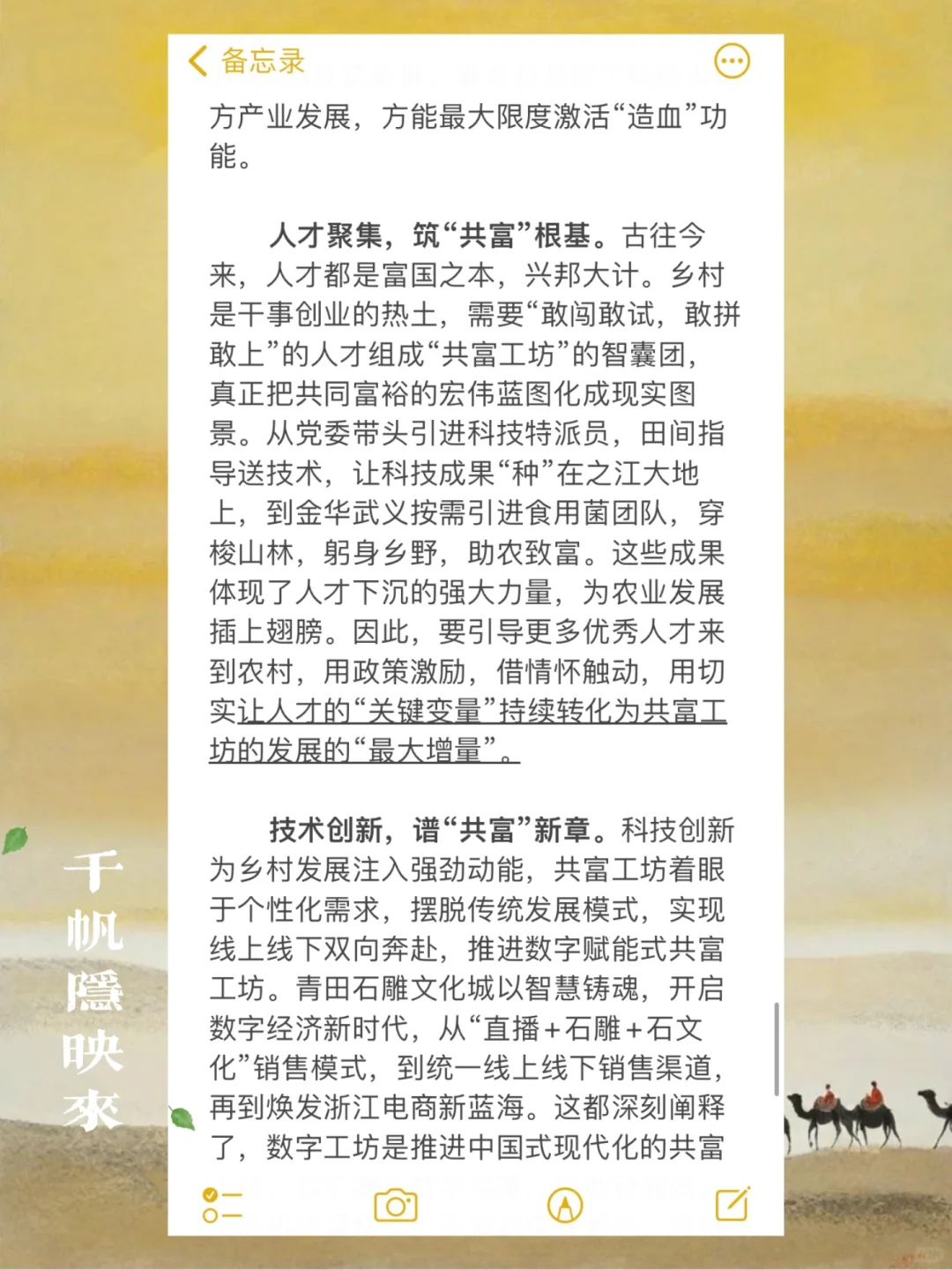 备忘录

方产业发展，方能最大限度激活“造血”功能。

人才聚集，筑“共富”根基。古往今来，人才都是富国之本，兴邦大计。乡村是干事创业的热土，需要“敢闯敢试，敢拼敢上”的人才组成“共富工坊”的智囊团，真正把共同富裕的宏伟蓝图化成现实图景。从党委带头引进科技特派员，田间指导送技术，让科技成果“种”在之江大地上，到金华武义按需引进食用菌团队，穿梭山林，躬身乡野，助农致富。这些成果体现了人才下沉的强大力量，为农业发展插上翅膀。因此，要引导更多优秀人才来到农村，用政策激励，借情怀触动，用切实让人才的“关键变量”持续转化为共富工坊的发展的“最大增量”。

技术创新，谱“共富”新章。科技创新为乡村发展注入强劲动能，共富工坊着眼于个性化需求，摆脱传统发展模式，实现线上线下双向奔赴，推进数字赋能式共富工坊。青田石雕文化城以智慧铸魂，开启数字经济新时代，从“直播+石雕+石文化”销售模式，到统一线上线下销售渠道，再到焕发浙江电商新蓝海。这都深刻阐释了，数字工坊是推进中国式现代化的共富

千帆隱映來